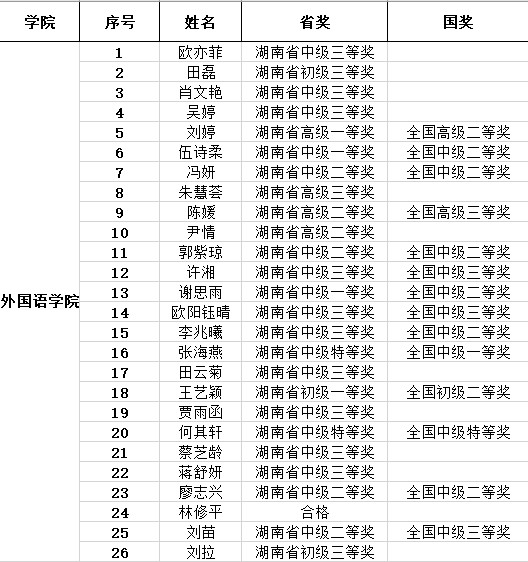 | 学院 | 序号 | 姓名 | 省奖 | 国奖 |
|---|---|---|---|---|
| 外国语学院 | 1 | 欧亦菲 | 湖南省中级三等奖 | |
| | 2 | 田磊 | 湖南省初级三等奖 | |
| | 3 | 肖文艳 | 湖南省中级三等奖 | |
| | 4 | 吴婷 | 湖南省中级三等奖 | |
| | 5 | 刘婷 | 湖南省高级一等奖 | 全国高级二等奖 |
| | 6 | 伍诗柔 | 湖南省中级一等奖 | 全国中级二等奖 |
| | 7 | 冯妍 | 湖南省中级二等奖 | 全国中级二等奖 |
| | 8 | 朱慧荟 | 湖南省高级三等奖 | |
| | 9 | 陈媛 | 湖南省高级二等奖 | 全国高级三等奖 |
| | 10 | 尹情 | 湖南省高级二等奖 | |
| | 11 | 郭紫琼 | 湖南省中级二等奖 | 全国中级二等奖 |
| | 12 | 许湘 | 湖南省中级三等奖 | 全国中级三等奖 |
| | 13 | 谢思雨 | 湖南省中级一等奖 | 全国中级二等奖 |
| | 14 | 欧阳钰晴 | 湖南省中级三等奖 | 全国中级三等奖 |
| | 15 | 李兆曦 | 湖南省中级三等奖 | 全国中级二等奖 |
| | 16 | 张海燕 | 湖南省中级特等奖 | 全国中级一等奖 |
| | 17 | 田云菊 | 湖南省中级三等奖 | |
| | 18 | 王艺颖 | 湖南省初级一等奖 | 全国初级二等奖 |
| | 19 | 贾雨函 | 湖南省中级三等奖 | |
| | 20 | 何其轩 | 湖南省中级特等奖 | 全国中级特等奖 |
| | 21 | 蔡芝龄 | 湖南省中级三等奖 | |
| | 22 | 蒋舒妍 | 湖南省中级三等奖 | |
| | 23 | 廖志兴 | 湖南省中级二等奖 | 全国中级二等奖 |
| | 24 | 林修平 | 合格 | |
| | 25 | 刘苗 | 湖南省中级二等奖 | 全国中级三等奖 |
| | 26 | 刘拉 | 湖南省初级三等奖 | |